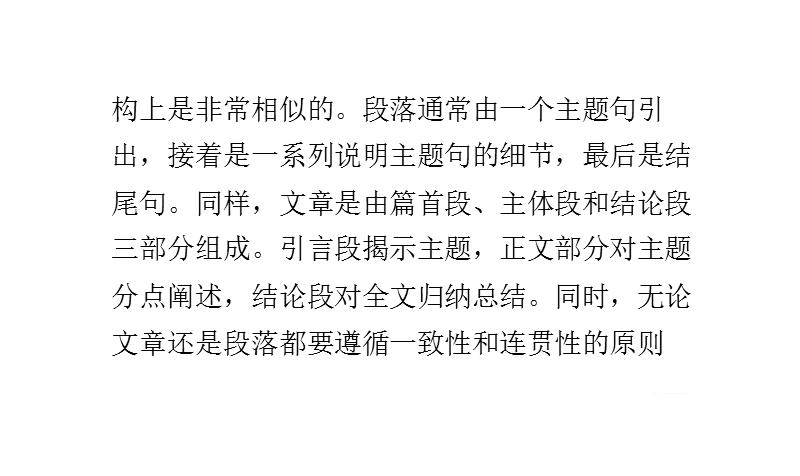 构上是非常相似的。段落通常由一个主题句引出，接着是一系列说明主题句的细节，最后是结尾句。同样，文章是由篇首段、主体段和结论段三部分组成。引言段揭示主题，正文部分对主题分点阐述，结论段对全文归纳总结。同时，无论文章还是段落都要遵循一致性和连贯性的原则